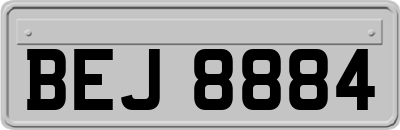 BEJ 8884